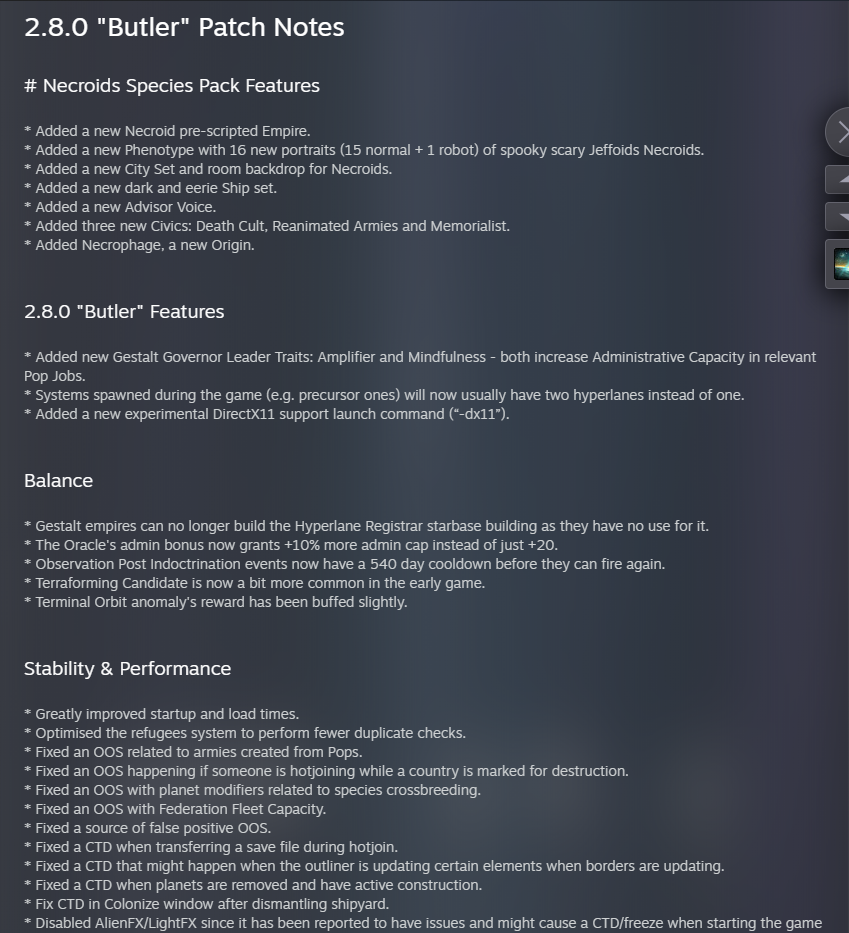 2.8.0 "Butler" Patch Notes

# Necroids Species Pack Features

* Added a new Necroid pre-scripted Empire.
* Added a new Phenotype with 16 new portraits (15 normal + 1 robot) of spooky scary Jeffoids Necroids.
* Added a new City Set and room backdrop for Necroids.
* Added a new dark and eerie Ship set.
* Added a new Advisor Voice.
* Added three new Civics: Death Cult, Reanimated Armies and Memorialist.
* Added Necrophage, a new Origin.

2.8.0 "Butler" Features

* Added new Gestalt Governor Leader Traits: Amplifier and Mindfulness - both increase Administrative Capacity in relevant Pop Jobs.
* Systems spawned during the game (e.g. precursor ones) will now usually have two hyperlanes instead of one.
* Added a new experimental DirectX11 support launch command ("-dx11").

Balance

* Gestalt empires can no longer build the Hyperlane Registrar starbase building as they have no use for it.
* The Oracle's admin bonus now grants +10% more admin cap instead of just +20.
* Observation Post Indoctrination events now have a 540 day cooldown before they can fire again.
* Terraforming Candidate is now a bit more common in the early game.
* Terminal Orbit anomaly's reward has been buffed slightly.

Stability & Performance

* Greatly improved startup and load times.
* Optimised the refugees system to perform fewer duplicate checks.
* Fixed an OOS related to armies created from Pops.
* Fixed an OOS happening if someone is hotjoining while a country is marked for destruction.
* Fixed an OOS with planet modifiers related to species crossbreeding.
* Fixed an OOS with Federation Fleet Capacity.
* Fixed a source of false positive OOS.
* Fixed a CTD when transferring a save file during hotjoin.
* Fixed a CTD that might happen when the outliner is updating certain elements when borders are updating.
* Fixed a CTD when planets are removed and have active construction.
* Fix CTD in Colonize window after dismantling shipyard.
* Disabled AlienFX/LightFX since it has been reported to have issues and might cause a CTD/freeze when starting the game